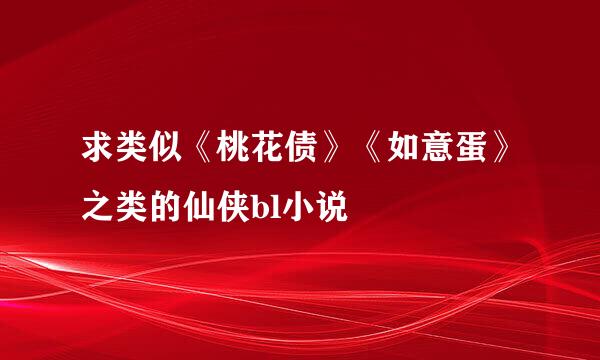 求类似《桃花债》《如意蛋》之类的仙侠bl小说